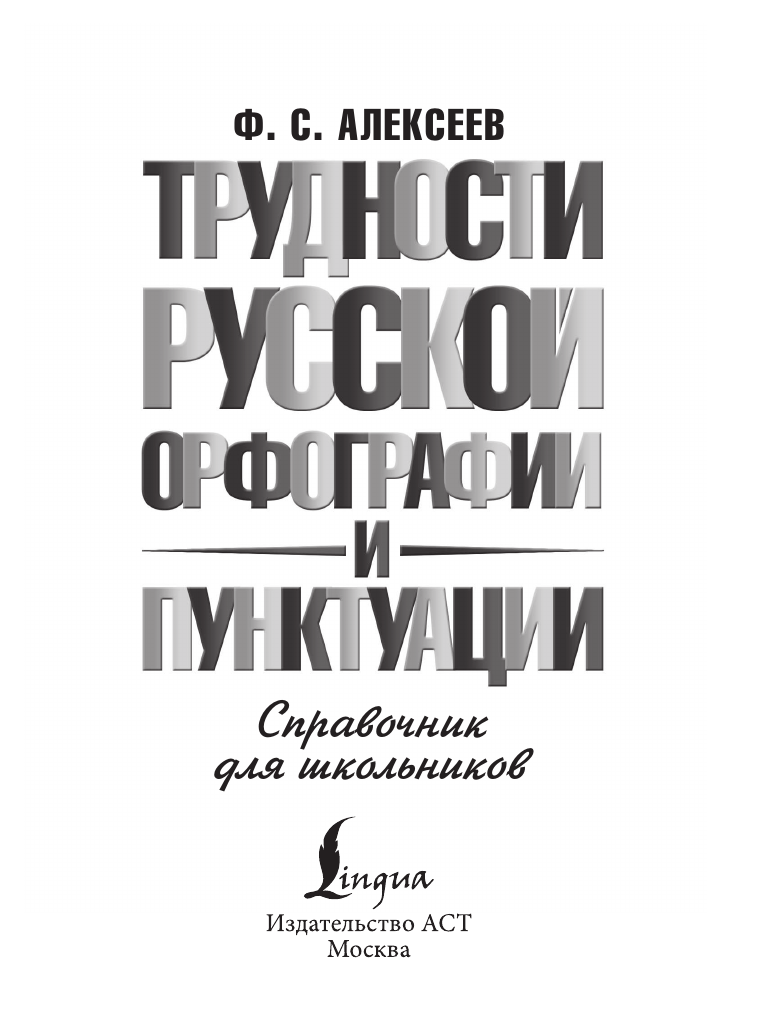 Ф. С. АЛЕКСЕЕВ

ТРУДНОСТИ РУССКОЙ ОРФОГРАФИИ И ПУНКТУАЦИИ

Справочник для школьников

Lingua

Издательство АСТ
Москва